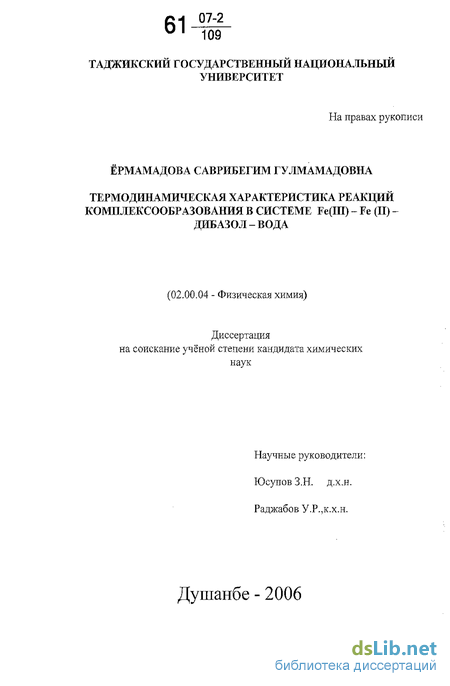 61 $\frac{07-2}{109}$

ТАДЖИКСКИЙ ГОСУДАРСТВЕННЫЙ НАЦИОНАЛЬНЫЙ УНИВЕРСИТЕТ

На правах рукописи

ЁРМАМАДОВА САВРИБЕГИМ ГУЛМАМАДОВНА

ТЕРМОДИНАМИЧЕСКАЯ ХАРАКТЕРИСТИКА РЕАКЦИЙ КОМПЛЕКСООБРАЗОВАНИЯ В СИСТЕМЕ Fe(III) – Fe (II) – ДИБАЗОЛ – ВОДА

(02.00.04 - Физическая химия)

Диссертация
на соискание учёной степени кандидата химических наук

Научные руководители:

Юсупов З.Н. д.х.н.

Раджабов У.Р.,к.х.н.

Душанбе - 2006

dsLib.net
библиотека диссертаций